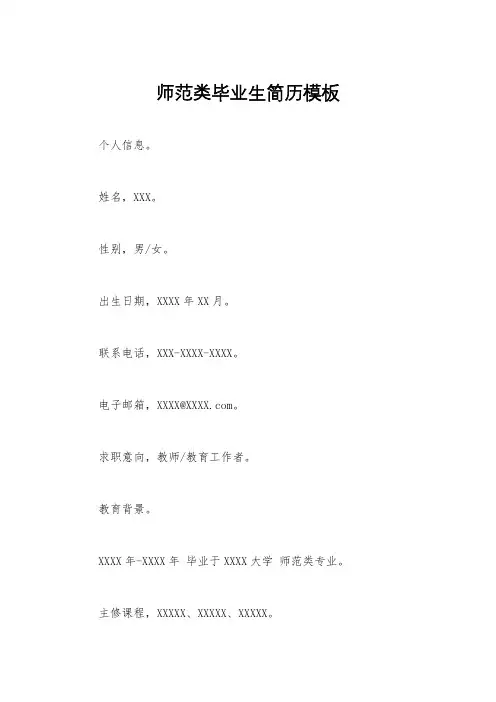 师范类毕业生简历模板

个人信息。

姓名，XXX。

性别，男/女。

出生日期，XXXX 年 XX 月。

联系电话，XXX-XXXX-XXXX。

电子邮箱，XXXX@XXXX.com。

求职意向，教师/教育工作者。

教育背景。

XXXX 年-XXXX 年 毕业于 XXXX 大学 师范类专业。

主修课程，XXXXX、XXXXX、XXXXX。